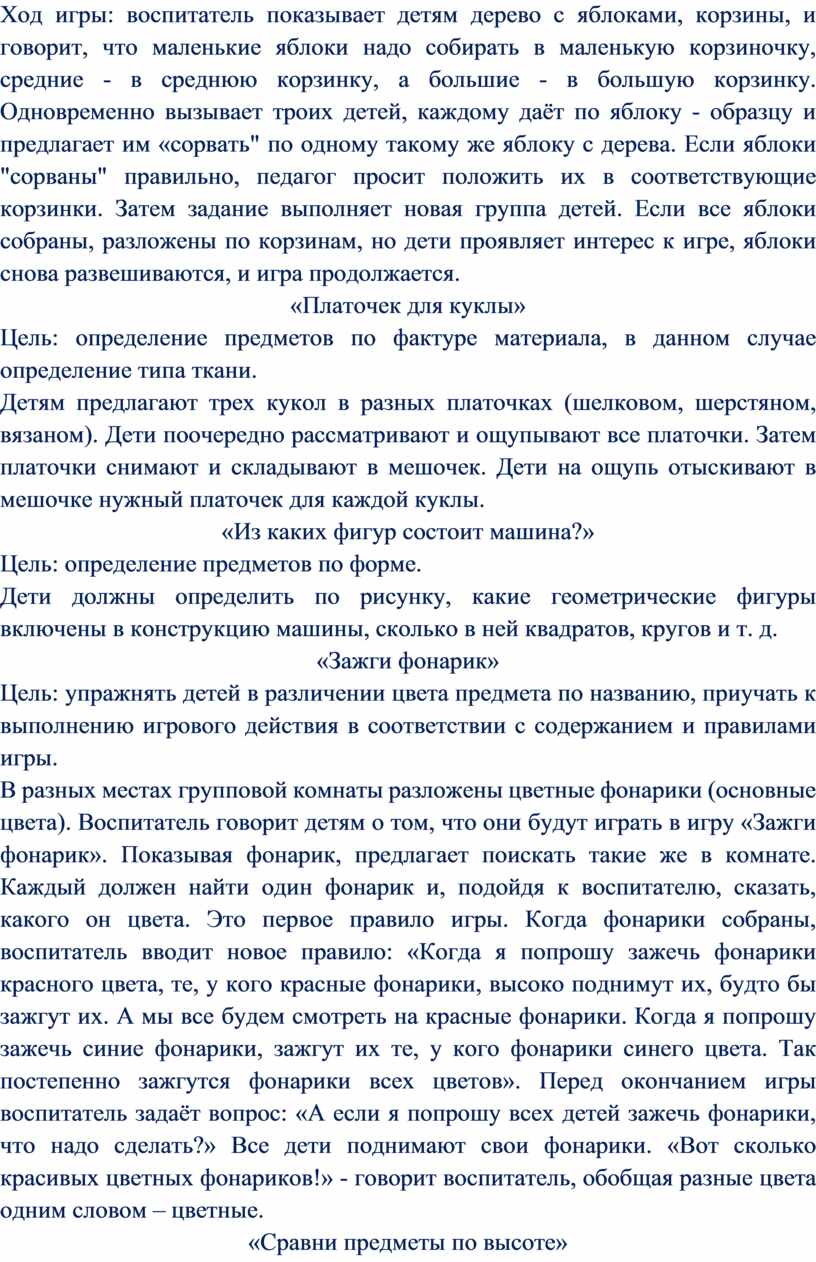 Ход игры: воспитатель показывает детям дерево с яблоками, корзины, и говорит, что маленькие яблоки надо собирать в маленькую корзиночку, средние - в среднюю корзинку, а большие - в большую корзинку. Одновременно вызывает троих детей, каждому даёт по яблоку - образцу и предлагает им «сорвать" по одному такому же яблоку с дерева. Если яблоки "сорваны" правильно, педагог просит положить их в соответствующие корзинки. Затем задание выполняет новая группа детей. Если все яблоки собраны, разложены по корзинам, но дети проявляет интерес к игре, яблоки снова развешиваются, и игра продолжается.

«Платочек для куклы»

Цель: определение предметов по фактуре материала, в данном случае определение типа ткани.

Детям предлагают трех кукол в разных платочках (шелковом, шерстяном, вязаном). Дети поочередно рассматривают и ощупывают все платочки. Затем платочки снимают и складывают в мешочек. Дети на ощупь отыскивают в мешочке нужный платочек для каждой куклы.

«Из каких фигур состоит машина?»

Цель: определение предметов по форме.

Дети должны определить по рисунку, какие геометрические фигуры включены в конструкцию машины, сколько в ней квадратов, кругов и т. д.

«Зажги фонарик»

Цель: упражнять детей в различении цвета предмета по названию, приучать к выполнению игрового действия в соответствии с содержанием и правилами игры.

В разных местах групповой комнаты разложены цветные фонарики (основные цвета). Воспитатель говорит детям о том, что они будут играть в игру «Зажги фонарик». Показывая фонарик, предлагает поискать такие же в комнате. Каждый должен найти один фонарик и, подойдя к воспитателю, сказать, какого он цвета. Это первое правило игры. Когда фонарики собраны, воспитатель вводит новое правило: «Когда я попрошу зажечь фонарики красного цвета, те, у кого красные фонарики, высоко поднимут их, будто бы зажгут их. А мы все будем смотреть на красные фонарики. Когда я попрошу зажечь синие фонарики, зажгут их те, у кого фонарики синего цвета. Так постепенно зажгутся фонарики всех цветов». Перед окончанием игры воспитатель задаёт вопрос: «А если я попрошу всех детей зажечь фонарики, что надо сделать?» Все дети поднимают свои фонарики. «Вот сколько красивых цветных фонариков!» - говорит воспитатель, обобщая разные цвета одним словом – цветные.

«Сравни предметы по высоте»